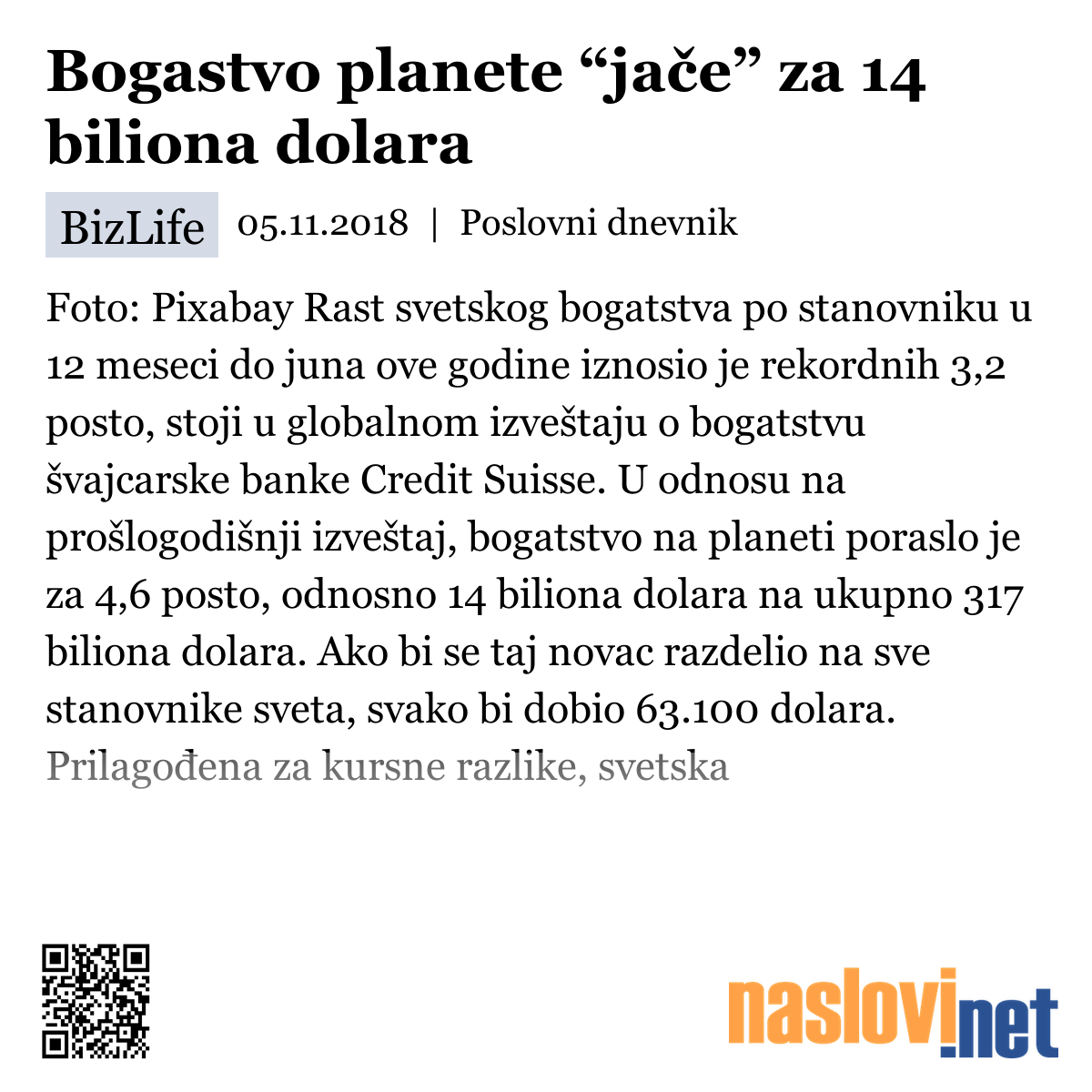 Bogastvo planete “jače” za 14 biliona dolara

BizLife 05.11.2018 | Poslovni dnevnik

Foto: Pixabay Rast svetskog bogatstva po stanovniku u 12 meseci do juna ove godine iznosio je rekordnih 3,2 posto, stoji u globalnom izveštaju o bogatstvu švajcarske banke Credit Suisse. U odnosu na prošlogodišnji izveštaj, bogatstvo na planeti poraslo je za 4,6 posto, odnosno 14 biliona dolara na ukupno 317 biliona dolara. Ako bi se taj novac razdelio na sve stanovnike sveta, svako bi dobio 63.100 dolara. Prilagođena za kursne razlike, svetska

naslovi.net